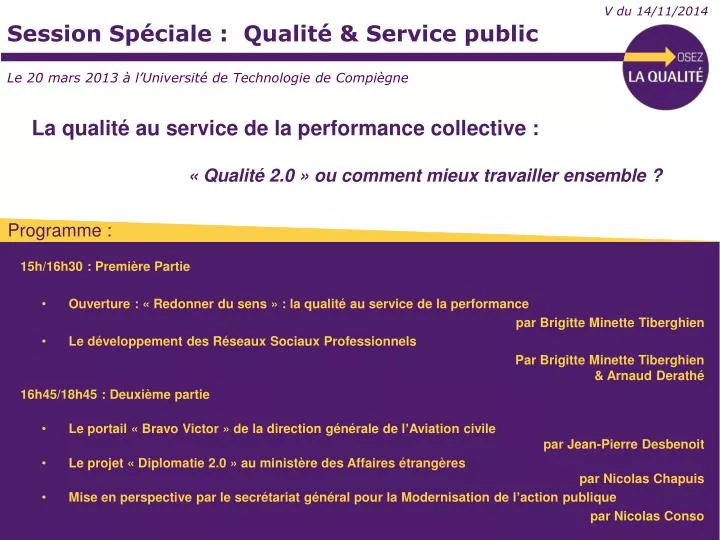 V du 14/11/2014

Session Spéciale : Qualité & Service public

OSEZ LA QUALITÉ

Le 20 mars 2013 à l'Université de Technologie de Compiègne

La qualité au service de la performance collective :

« Qualité 2.0 » ou comment mieux travailler ensemble ?

Programme :

15h/16h30 : Première Partie

• Ouverture : « Redonner du sens » : la qualité au service de la performance
par Brigitte Minette Tiberghien

• Le développement des Réseaux Sociaux Professionnels
Par Brigitte Minette Tiberghien & Arnaud Derathé

16h45/18h45 : Deuxième partie

• Le portail « Bravo Victor » de la direction générale de l'Aviation civile
par Jean-Pierre Desbenoit

• Le projet « Diplomatie 2.0 » au ministère des Affaires étrangères
par Nicolas Chapuis

• Mise en perspective par le secrétariat général pour la Modernisation de l'action publique
par Nicolas Conso